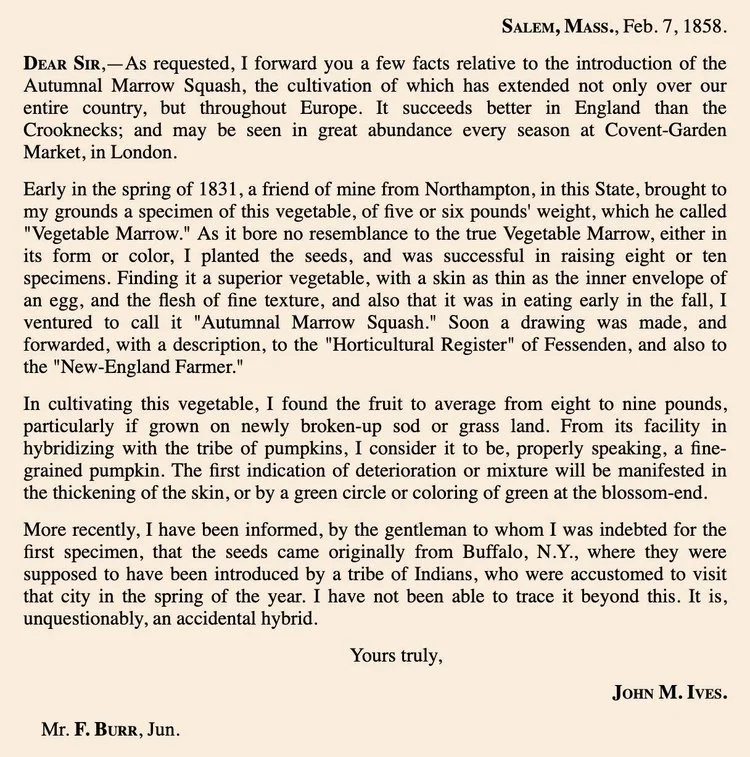 SALEM, MASS., Feb. 7, 1858.

DEAR SIR,—As requested, I forward you a few facts relative to the introduction of the Autumnal Marrow Squash, the cultivation of which has extended not only over our entire country, but throughout Europe. It succeeds better in England than the Crooknecks; and may be seen in great abundance every season at Covent-Garden Market, in London.

Early in the spring of 1831, a friend of mine from Northampton, in this State, brought to my grounds a specimen of this vegetable, of five or six pounds' weight, which he called "Vegetable Marrow." As it bore no resemblance to the true Vegetable Marrow, either in its form or color, I planted the seeds, and was successful in raising eight or ten specimens. Finding it a superior vegetable, with a skin as thin as the inner envelope of an egg, and the flesh of fine texture, and also that it was in eating early in the fall, I ventured to call it "Autumnal Marrow Squash." Soon a drawing was made, and forwarded, with a description, to the "Horticultural Register" of Fessenden, and also to the "New-England Farmer."

In cultivating this vegetable, I found the fruit to average from eight to nine pounds, particularly if grown on newly broken-up sod or grass land. From its facility in hybridizing with the tribe of pumpkins, I consider it to be, properly speaking, a fine-grained pumpkin. The first indication of deterioration or mixture will be manifested in the thickening of the skin, or by a green circle or coloring of green at the blossom-end.

More recently, I have been informed, by the gentleman to whom I was indebted for the first specimen, that the seeds came originally from Buffalo, N.Y., where they were supposed to have been introduced by a tribe of Indians, who were accustomed to visit that city in the spring of the year. I have not been able to trace it beyond this. It is, unquestionably, an accidental hybrid.

Yours truly,

JOHN M. IVES.

Mr. F. BURR, Jun.